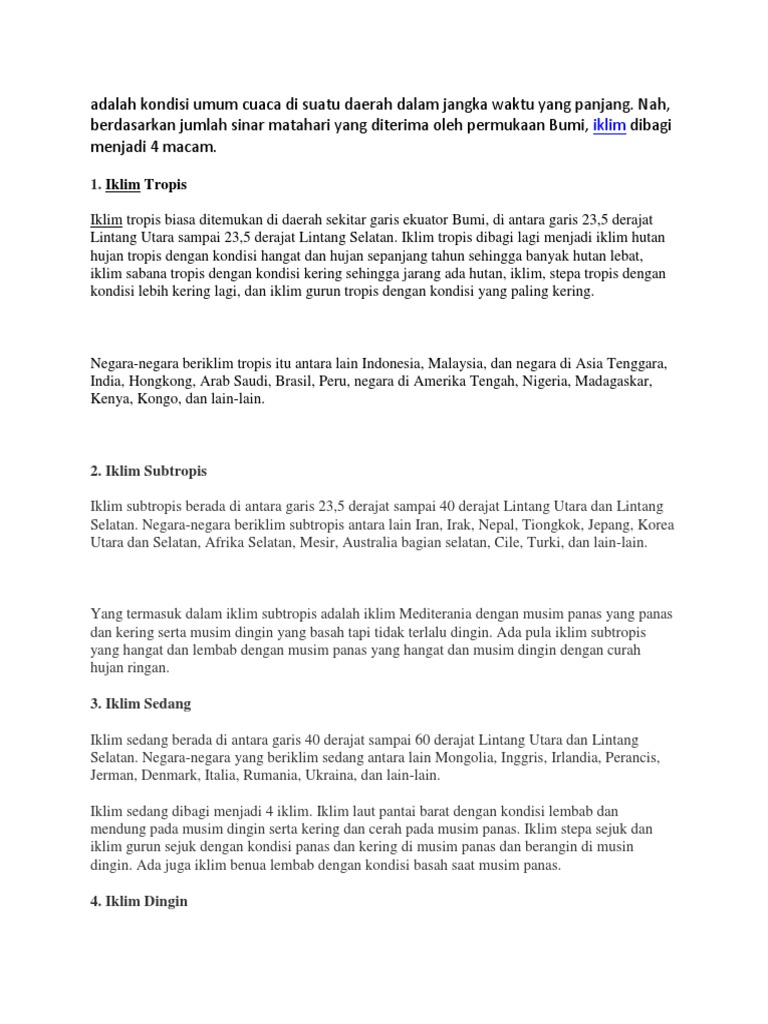 adalah kondisi umum cuaca di suatu daerah dalam jangka waktu yang panjang. Nah, berdasarkan jumlah sinar matahari yang diterima oleh permukaan Bumi, iklim dibagi menjadi 4 macam.

1. Iklim Tropis

Iklim tropis biasa ditemukan di daerah sekitar garis ekuator Bumi, di antara garis 23,5 derajat Lintang Utara sampai 23,5 derajat Lintang Selatan. Iklim tropis dibagi lagi menjadi iklim hutan hujan tropis dengan kondisi hangat dan hujan sepanjang tahun sehingga banyak hutan lebat, iklim sabana tropis dengan kondisi kering sehingga jarang ada hutan, iklim, stepa tropis dengan kondisi lebih kering lagi, dan iklim gurun tropis dengan kondisi yang paling kering.

Negara-negara beriklim tropis itu antara lain Indonesia, Malaysia, dan negara di Asia Tenggara, India, Hongkong, Arab Saudi, Brasil, Peru, negara di Amerika Tengah, Nigeria, Madagaskar, Kenya, Kongo, dan lain-lain.

2. Iklim Subtropis

Iklim subtropis berada di antara garis 23,5 derajat sampai 40 derajat Lintang Utara dan Lintang Selatan. Negara-negara beriklim subtropis antara lain Iran, Irak, Nepal, Tiongkok, Jepang, Korea Utara dan Selatan, Afrika Selatan, Mesir, Australia bagian selatan, Cile, Turki, dan lain-lain.

Yang termasuk dalam iklim subtropis adalah iklim Mediterania dengan musim panas yang panas dan kering serta musim dingin yang basah tapi tidak terlalu dingin. Ada pula iklim subtropis yang hangat dan lembab dengan musim panas yang hangat dan musim dingin dengan curah hujan ringan.

3. Iklim Sedang

Iklim sedang berada di antara garis 40 derajat sampai 60 derajat Lintang Utara dan Lintang Selatan. Negara-negara yang beriklim sedang antara lain Mongolia, Inggris, Irlandia, Perancis, Jerman, Denmark, Italia, Rumania, Ukraina, dan lain-lain.

Iklim sedang dibagi menjadi 4 iklim. Iklim laut pantai barat dengan kondisi lembab dan mendung pada musim dingin serta kering dan cerah pada musim panas. Iklim stepa sejuk dan iklim gurun sejuk dengan kondisi panas dan kering di musim panas dan berangin di musin dingin. Ada juga iklim benua lembab dengan kondisi basah saat musim panas.

4. Iklim Dingin